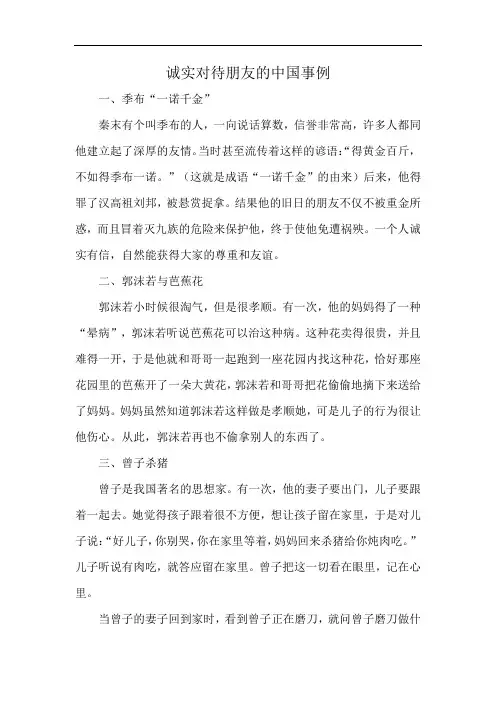 诚实对待朋友的中国事例

一、季布“一诺千金”

秦末有个叫季布的人，一向说话算数，信誉非常高，许多人都同他建立起了深厚的友情。当时甚至流传着这样的谚语：“得黄金百斤，不如得季布一诺。”（这就是成语“一诺千金”的由来）后来，他得罪了汉高祖刘邦，被悬赏捉拿。结果他的旧日的朋友不仅不被重金所惑，而且冒着灭九族的危险来保护他，终于使他免遭祸殃。一个人诚实有信，自然能获得大家的尊重和友谊。

二、郭沫若与芭蕉花

郭沫若小时候很淘气，但是很孝顺。有一次，他的妈妈得了一种“晕病”，郭沫若听说芭蕉花可以治这种病。这种花卖得很贵，并且难得一开，于是他就和哥哥一起跑到一座花园内找这种花，恰好那座花园里的芭蕉开了一朵大黄花，郭沫若和哥哥把花偷偷地摘下来送给了妈妈。妈妈虽然知道郭沫若这样做是孝顺她，可是儿子的行为很让他伤心。从此，郭沫若再也不偷拿别人的东西了。

三、曾子杀猪

曾子是我国著名的思想家。有一次，他的妻子要出门，儿子要跟着一起去。她觉得孩子跟着很不方便，想让孩子留在家里，于是对儿子说：“好儿子，你别哭，你在家里等着，妈妈回来杀猪给你炖肉吃。”儿子听说有肉吃，就答应留在家里。曾子把这一切看在眼里，记在心里。

当曾子的妻子回到家时，看到曾子正在磨刀，就问曾子磨刀做什